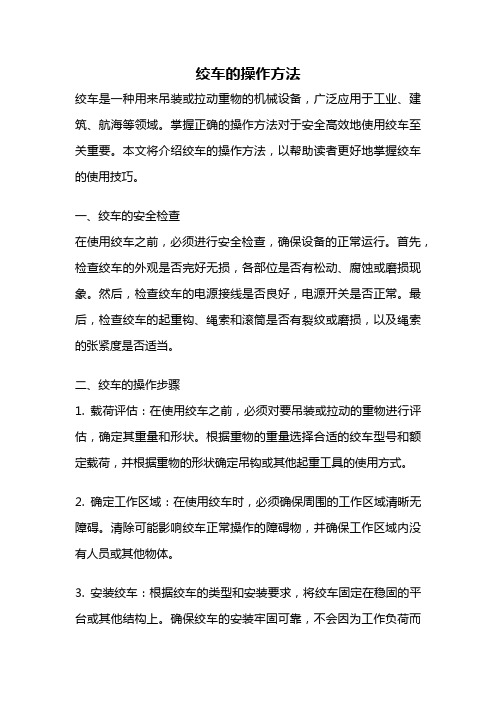 绞车的操作方法

绞车是一种用来吊装或拉动重物的机械设备，广泛应用于工业、建筑、航海等领域。掌握正确的操作方法对于安全高效地使用绞车至关重要。本文将介绍绞车的操作方法，以帮助读者更好地掌握绞车的使用技巧。

一、绞车的安全检查

在使用绞车之前，必须进行安全检查，确保设备的正常运行。首先，检查绞车的外观是否完好无损，各部位是否有松动、腐蚀或磨损现象。然后，检查绞车的电源接线是否良好，电源开关是否正常。最后，检查绞车的起重钩、绳索和滚筒是否有裂纹或磨损，以及绳索的张紧度是否适当。

二、绞车的操作步骤

1. 载荷评估：在使用绞车之前，必须对要吊装或拉动的重物进行评估，确定其重量和形状。根据重物的重量选择合适的绞车型号和额定载荷，并根据重物的形状确定吊钩或其他起重工具的使用方式。

2. 确定工作区域：在使用绞车时，必须确保周围的工作区域清晰无障碍。清除可能影响绞车正常操作的障碍物，并确保工作区域内没有人员或其他物体。

3. 安装绞车：根据绞车的类型和安装要求，将绞车固定在稳固的平台或其他结构上。确保绞车的安装牢固可靠，不会因为工作负荷而